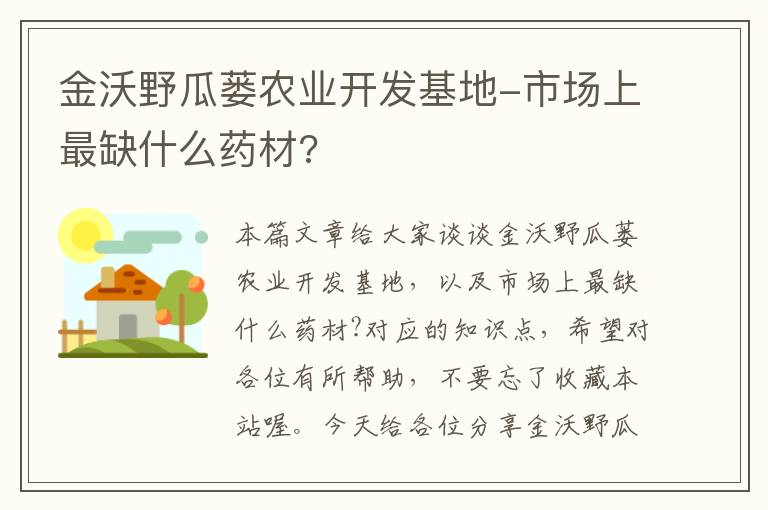 金沃野瓜蒌农业开发基地-市场上最缺什么药材?

本篇文章给大家谈谈金沃野瓜蒌农业开发基地，以及市场上最缺什么药材?对应的知识点，希望对各位有所帮助，不要忘了收藏本站喔。今天给各位分享金沃野瓜